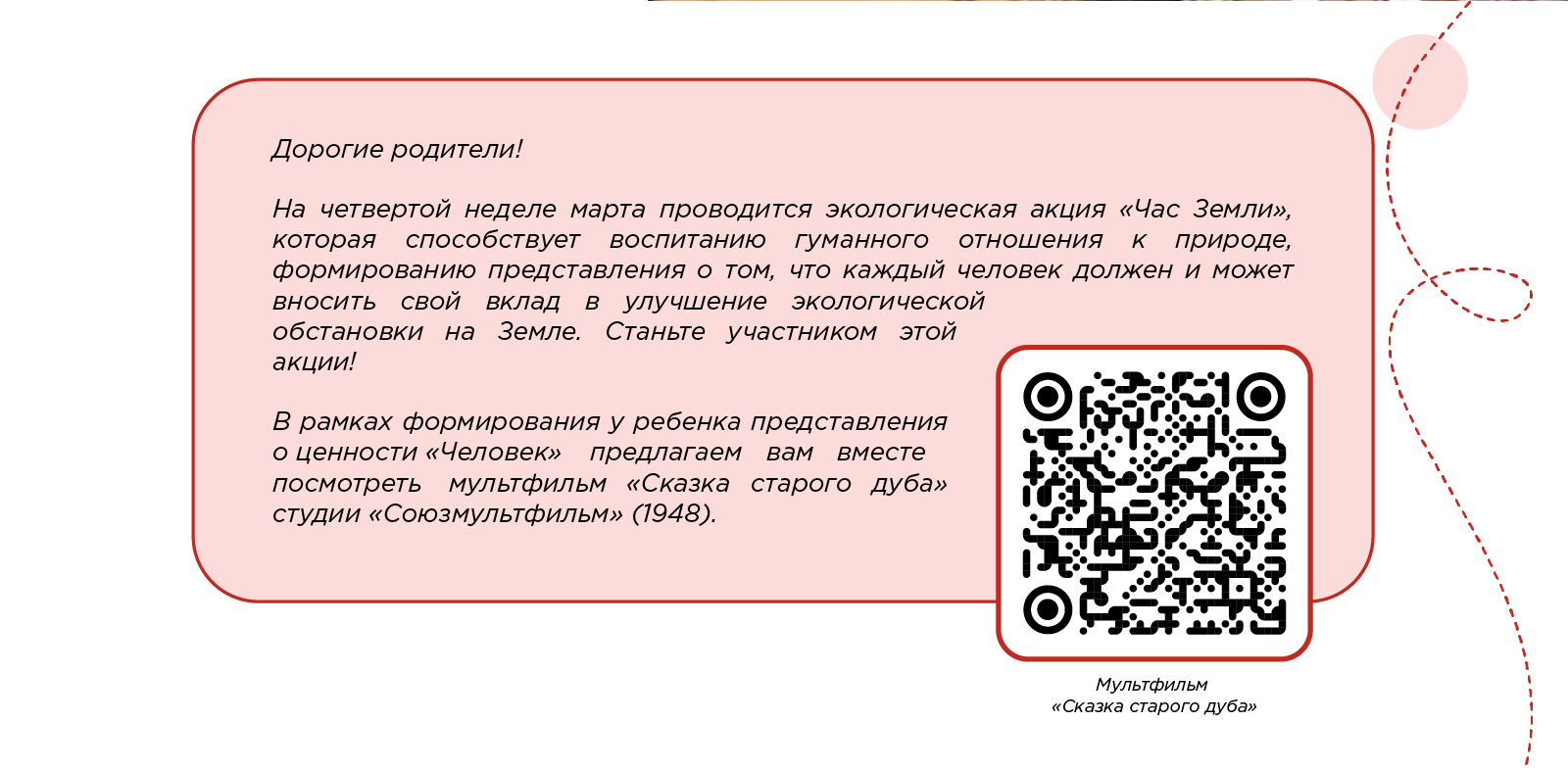 Дорогие родители!

На четвертой неделе марта проводится экологическая акция «Час Земли», которая способствует воспитанию гуманного отношения к природе, формированию представления о том, что каждый человек должен и может вносить свой вклад в улучшение экологической обстановки на Земле. Станьте участником этой акции!

В рамках формирования у ребенка представления о ценности «Человек» предлагаем вам вместе посмотреть мультфильм «Сказка старого дуба» студии «Союзмультфильм» (1948).

Мультфильм
«Сказка старого дуба»